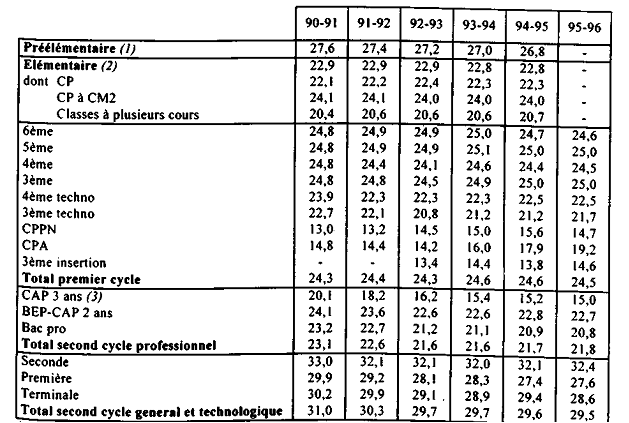 |  | 90-91 | 91-92 | 92-93 | 93-94 | 94-95 | 95-96 |
|---|---|---|---|---|---|---|
| **Préélémentaire** *(1)* | 27,6 | 27,4 | 27,2 | 27,0 | 26,8 | - |
| **Elémentaire** *(2)* | 22,9 | 22,9 | 22,9 | 22,8 | 22,8 | - |
| dont CP | 22,1 | 22,2 | 22,4 | 22,3 | 22,3 | - |
| CP à CM2 | 24,1 | 24,1 | 24,0 | 24,0 | 24,0 | - |
| Classes à plusieurs cours | 20,4 | 20,6 | 20,6 | 20,6 | 20,7 | - |
| 6ème | 24,8 | 24,9 | 24,9 | 25,0 | 24,7 | 24,6 |
| 5ème | 24,8 | 24,9 | 24,9 | 25,1 | 25,0 | 25,0 |
| 4ème | 24,8 | 24,4 | 24,1 | 24,6 | 24,4 | 24,5 |
| 3ème | 24,8 | 24,8 | 24,5 | 24,9 | 25,0 | 25,0 |
| 4ème techno | 23,9 | 22,3 | 22,3 | 22,3 | 22,5 | 22,5 |
| 3ème techno | 22,7 | 22,1 | 20,8 | 21,2 | 21,2 | 21,7 |
| CPPN | 13,0 | 13,2 | 14,5 | 15,0 | 15,6 | 14,7 |
| CPA | 14,8 | 14,4 | 14,2 | 16,0 | 17,9 | 19,2 |
| 3ème insertion | - | - | 13,4 | 14,4 | 13,8 | 14,6 |
| **Total premier cycle** | 24,3 | 24,4 | 24,3 | 24,6 | 24,6 | 24,5 |
| CAP 3 ans *(3)* | 20,1 | 18,2 | 16,2 | 15,4 | 15,2 | 15,0 |
| BEP-CAP 2 ans | 24,1 | 23,6 | 22,6 | 22,6 | 22,8 | 22,7 |
| Bac pro | 23,2 | 22,7 | 21,2 | 21,1 | 20,9 | 20,8 |
| **Total second cycle professionnel** | 23,1 | 22,6 | 21,6 | 21,6 | 21,7 | 21,8 |
| Seconde | 33,0 | 32,1 | 32,1 | 32,0 | 32,1 | 32,4 |
| Première | 29,9 | 29,2 | 28,1 | 28,3 | 27,4 | 27,6 |
| Terminale | 30,2 | 29,9 | 29,1 | 28,9 | 29,4 | 28,6 |
| **Total second cycle general et technologique** | 31,0 | 30,3 | 29,7 | 29,7 | 29,6 | 29,5 |